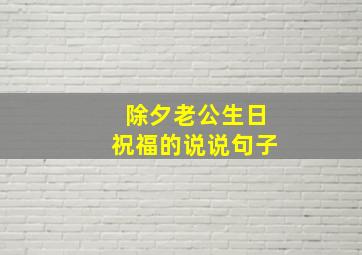 除夕老公生日
祝福的说说句子